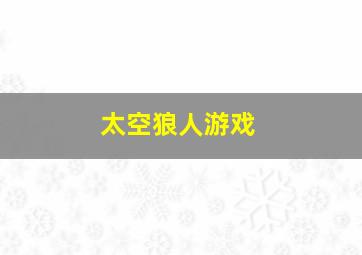 太空狼人游戏